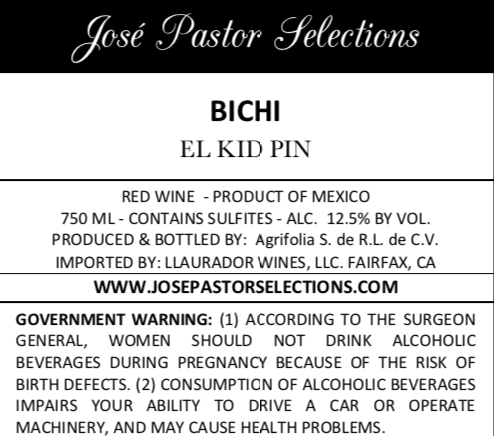 José Pastor Selections

BICHI

EL KID PIN

RED WINE - PRODUCT OF MEXICO
750 ML - CONTAINS SULFITES - ALC. 12.5% BY VOL.
PRODUCED & BOTTLED BY: Agrifolia S. de R.L. de C.V.
IMPORTED BY: LLAURADOR WINES, LLC. FAIRFAX, CA

WWW.JOSEPASTORSELECTIONS.COM

GOVERNMENT WARNING: (1) ACCORDING TO THE SURGEON GENERAL, WOMEN SHOULD NOT DRINK ALCOHOLIC BEVERAGES DURING PREGNANCY BECAUSE OF THE RISK OF BIRTH DEFECTS. (2) CONSUMPTION OF ALCOHOLIC BEVERAGES IMPAIRS YOUR ABILITY TO DRIVE A CAR OR OPERATE MACHINERY, AND MAY CAUSE HEALTH PROBLEMS.